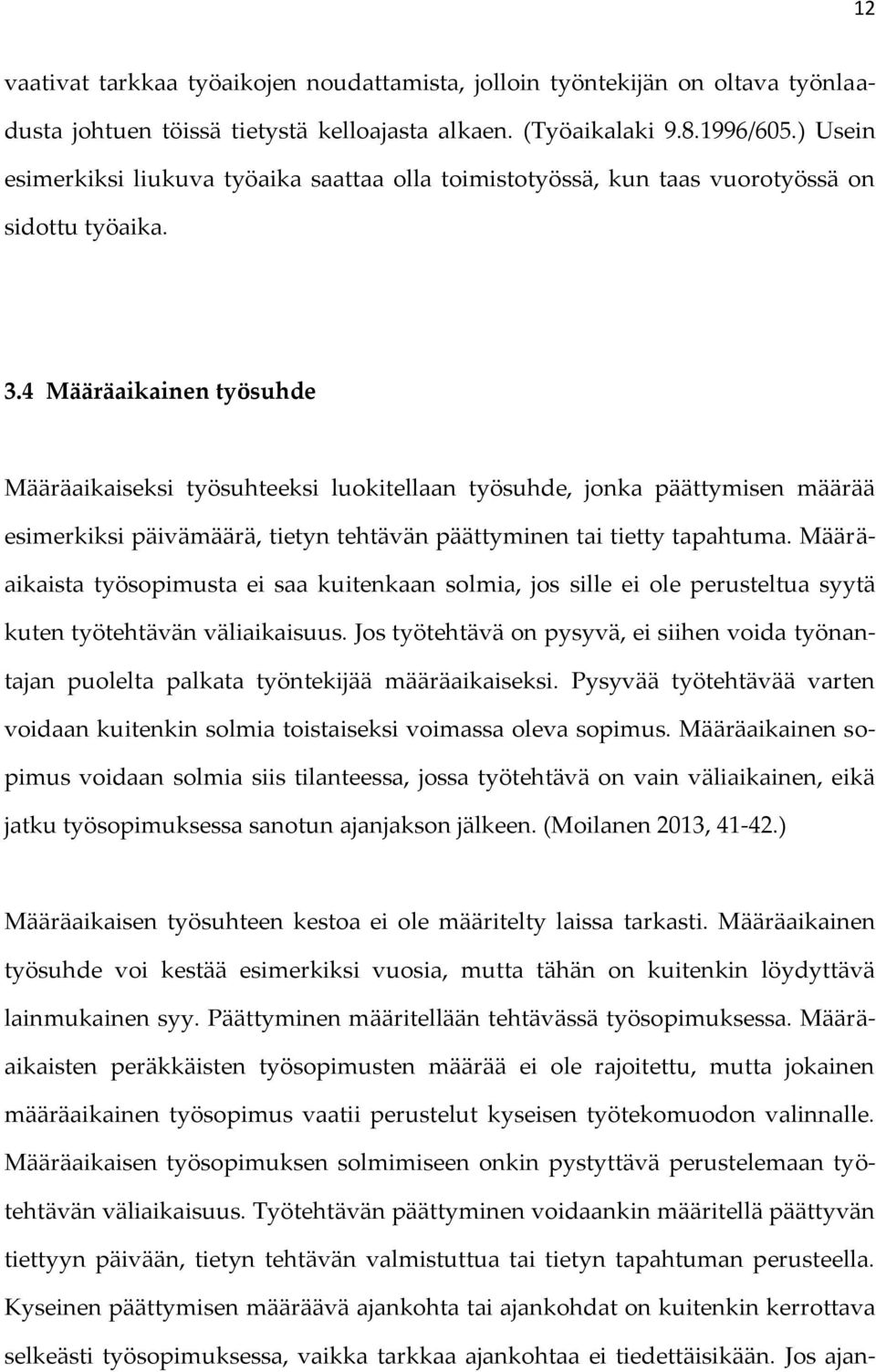 12

vaativat tarkkaa työaikojen noudattamista, jolloin työntekijän on oltava työnlaadusta johtuen töissä tietystä kelloajasta alkaen. (Työaikalaki 9.8.1996/605.) Usein esimerkiksi liukuva työaika saattaa olla toimistotyössä, kun taas vuorotyössä on sidottu työaika.

3.4 Määräaikainen työsuhde

Määräaikaiseksi työsuhteeksi luokitellaan työsuhde, jonka päättymisen määrää esimerkiksi päivämäärä, tietyn tehtävän päättyminen tai tietty tapahtuma. Määräaikaista työsopimusta ei saa kuitenkaan solmia, jos sille ei ole perusteltua syytä kuten työtehtävän väliaikaisuus. Jos työtehtävä on pysyvä, ei siihen voida työnantajan puolelta palkata työntekijää määräaikaiseksi. Pysyvää työtehtävää varten voidaan kuitenkin solmia toistaiseksi voimassa oleva sopimus. Määräaikainen sopimus voidaan solmia siis tilanteessa, jossa työtehtävä on vain väliaikainen, eikä jatku työsopimuksessa sanotun ajanjakson jälkeen. (Moilanen 2013, 41-42.)

Määräaikaisen työsuhteen kestoa ei ole määritelty laissa tarkasti. Määräaikainen työsuhde voi kestää esimerkiksi vuosia, mutta tähän on kuitenkin löydyttävä lainmukainen syy. Päättyminen määritellään tehtävässä työsopimuksessa. Määräaikaisten peräkkäisten työsopimusten määrää ei ole rajoitettu, mutta jokainen määräaikainen työsopimus vaatii perustelut kyseisen työtekomuodon valinnalle. Määräaikaisen työsopimuksen solmimiseen onkin pystyttävä perustelemaan työtehtävän väliaikaisuus. Työtehtävän päättyminen voidaankin määritellä päättyvän tiettyyn päivään, tietyn tehtävän valmistuttua tai tietyn tapahtuman perusteella. Kyseinen päättymisen määräävä ajankohta tai ajankohdat on kuitenkin kerrottava selkeästi työsopimuksessa, vaikka tarkkaa ajankohtaa ei tiedettäisikään. Jos ajan-